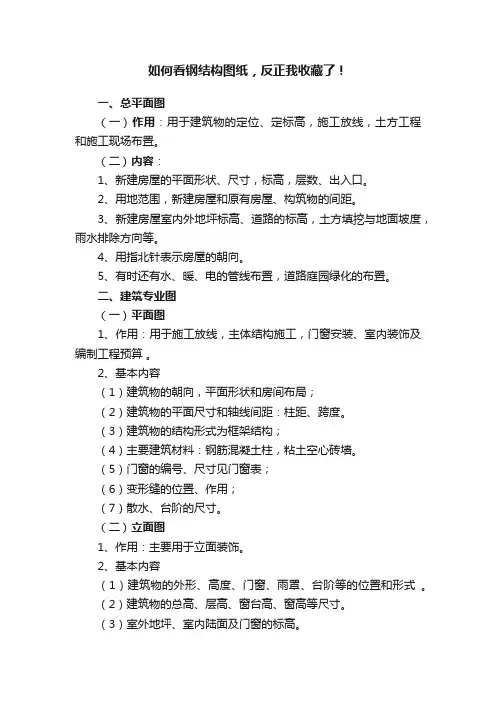 如何看钢结构图纸，反正我收藏了！

一、总平面图

（一）作用：用于建筑物的定位、定标高，施工放线，土方工程和施工现场布置。

（二）内容：

1、新建房屋的平面形状、尺寸，标高，层数、出入口。

2、用地范围，新建房屋和原有房屋、构筑物的间距。

3、新建房屋室内外地坪标高、道路的标高，土方填挖与地面坡度，雨水排除方向等。

4、用指北针表示房屋的朝向。

5、有时还有水、暖、电的管线布置，道路庭园绿化的布置。

二、建筑专业图

（一）平面图

1、作用：用于施工放线，主体结构施工，门窗安装、室内装饰及编制工程预算 。

2、基本内容

（1）建筑物的朝向，平面形状和房间布局；

（2）建筑物的平面尺寸和轴线间距：柱距、跨度。

（3）建筑物的结构形式为框架结构；

（4）主要建筑材料：钢筋混凝土柱，粘土空心砖墙。

（5）门窗的编号、尺寸见门窗表；

（6）变形缝的位置、作用；

（7）散水、台阶的尺寸。

（二）立面图

1、作用：主要用于立面装饰。

2、基本内容

（1）建筑物的外形、高度、门窗、雨罩、台阶等的位置和形式 。

（2）建筑物的总高、层高、窗台高、窗高等尺寸。

（3）室外地坪、室内陆面及门窗的标高。